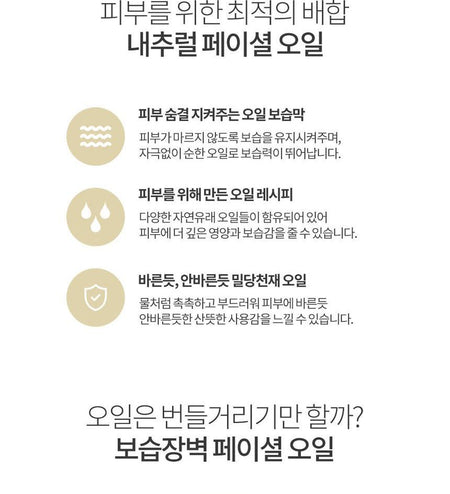 피부를 위한 최적의 배합
내추럴 페이셜 오일

피부 숨결 지켜주는 오일 보습막

피부가 마르지 않도록 보습을 유지시켜주며, 자극없이 순한 오일로 보습력이 뛰어납니다.

피부를 위해 만든 오일 레시피

다양한 자연유래 오일들이 함유되어 있어 피부에 더 깊은 영양과 보습감을 줄 수 있습니다.

바른듯, 안바른듯 밀당천재 오일

물처럼 촉촉하고 부드러워 피부에 바른듯 안바른듯한 산뜻한 사용감을 느낄 수 있습니다.

오일은 번들거리기만 할까?
보습장벽 페이셜 오일